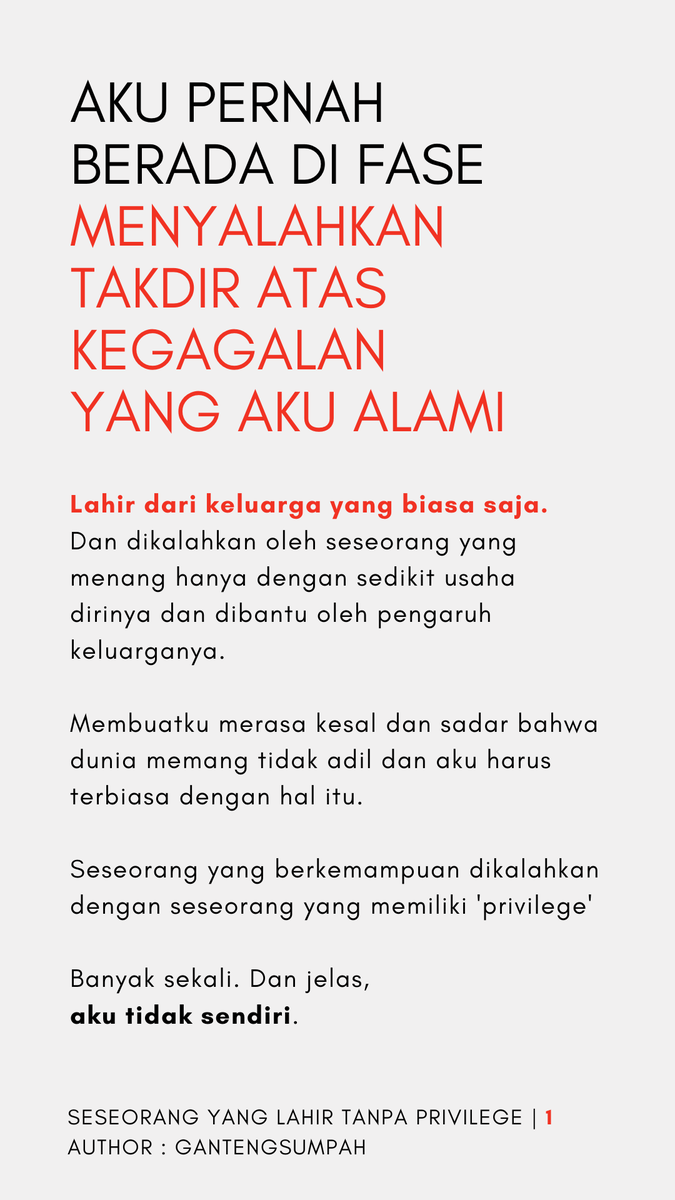 AKU PERNAH BERADA DI FASE MENYALAHKAN TAKDIR ATAS KEGAGALAN YANG AKU ALAMI

Lahir dari keluarga yang biasa saja. Dan dikalahkan oleh seseorang yang menang hanya dengan sedikit usaha dirinya dan dibantu oleh pengaruh keluarganya.

Membuatku merasa kesal dan sadar bahwa dunia memang tidak adil dan aku harus terbiasa dengan hal itu.

Seseorang yang berkemampuan dikalahkan dengan seseorang yang memiliki 'privilege'

Banyak sekali. Dan jelas, aku tidak sendiri.

SESEORANG YANG LAHIR TANPA PRIVILEGE | 1
AUTHOR : GANTENGSUMPAH